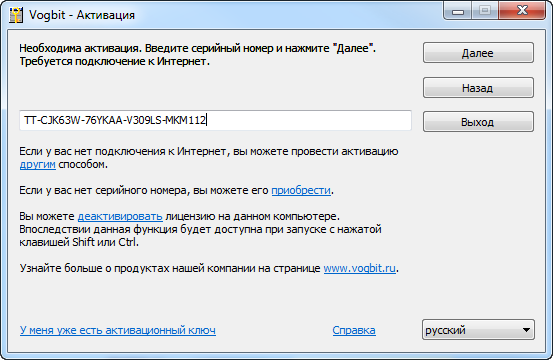 Vogbit - Активация

Необходима активация. Введите серийный номер и нажмите "Далее". Требуется подключение к Интернет.

Далее

Назад

TT-CJK63W-76YKAA-V309LS-MKM112

Выход

Если у вас нет подключения к Интернет, вы можете провести активацию другим способом.

Если у вас нет серийного номера, вы можете его приобрести.

Вы можете деактивировать лицензию на данном компьютере. Впоследствии данная функция будет доступна при запуске с нажатой клавишей Shift или Ctrl.

Узнайте больше о продуктах нашей компании на странице www.vogbit.ru.

У меня уже есть активационный ключ

Справка

русский